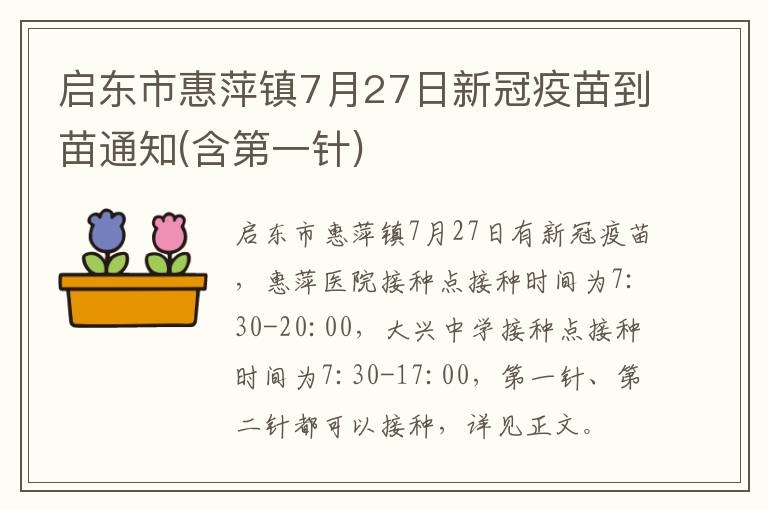 启东市惠萍镇7月27日新冠疫苗到苗通知(含第一针)

启东市惠萍镇7月27日有新冠疫苗，惠萍医院接种点接种时间为7:30-20:00，大兴中学接种点接种时间为7:30-17:00，第一针、第二针都可以接种，详见正文。